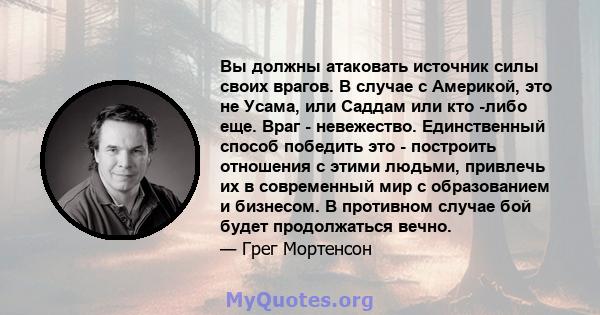 Вы должны атаковать источник силы своих врагов. В случае с Америкой, это не Усама, или Саддам или кто -либо еще. Враг - невежество. Единственный способ победить это - построить отношения с этими людьми, привлечь их в современный мир с образованием и бизнесом. В противном случае бой будет продолжаться вечно.
— Грег Мортенсон

MyQuotes.org